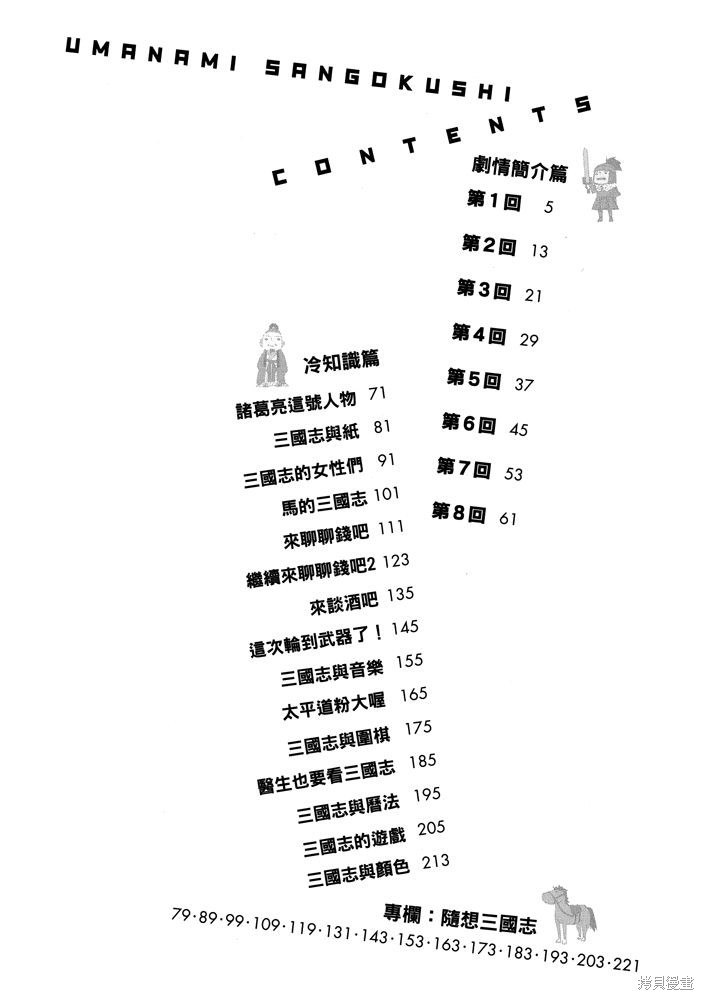 UMANAMI SANGOKUSHI

CONTENTS

劇情簡介篇

第1回 5

第2回 13

第3回 21

第4回 29

第5回 37

第6回 45

第7回 53

第8回 61

冷知識篇

諸葛亮這號人物 71

三國志與紙 81

三國志的女性們 91

馬的三國志 101

來聊聊錢吧 111

繼續來聊聊錢吧2 123

來談酒吧 135

這次輪到武器了！ 145

三國志與音樂 155

太平道粉大喔 165

三國志與圍棋 175

醫生也要看三國志 185

三國志與曆法 195

三國志的遊戲 205

三國志與顏色 213

專欄：隨想三國志

79·89·99·109·119·131·143·153·163·173·183·193·203·221

拷貝漫畫